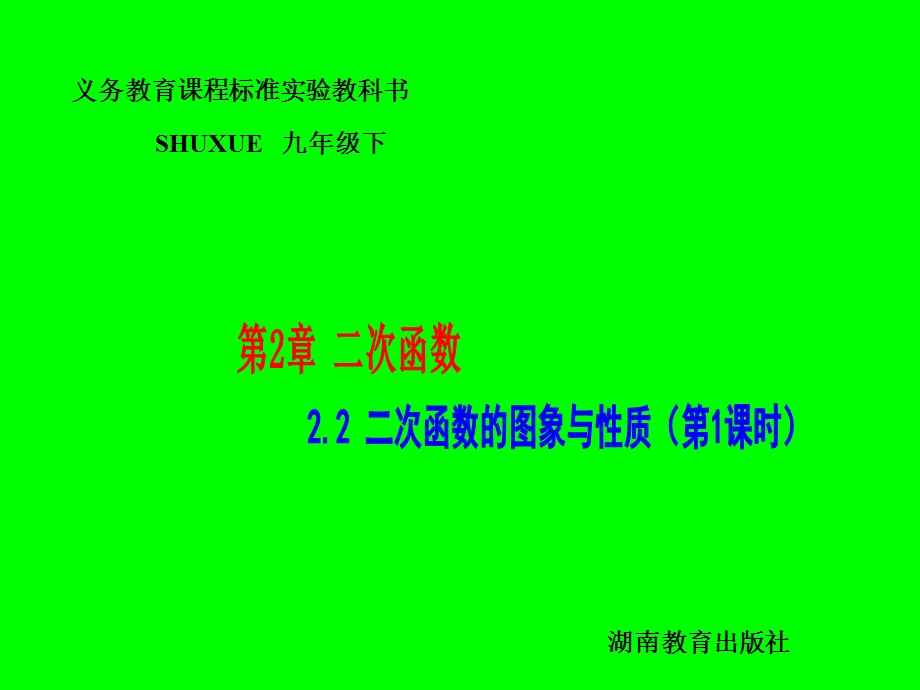 义务教育课程标准实验教科书

SHUXUE 九年级下

第2章 二次函数

2.2 二次函数的图象与性质（第1课时）

湖南教育出版社